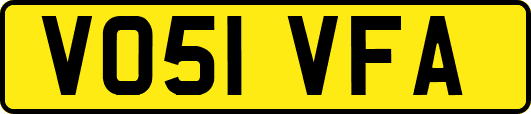 VO51 VFA